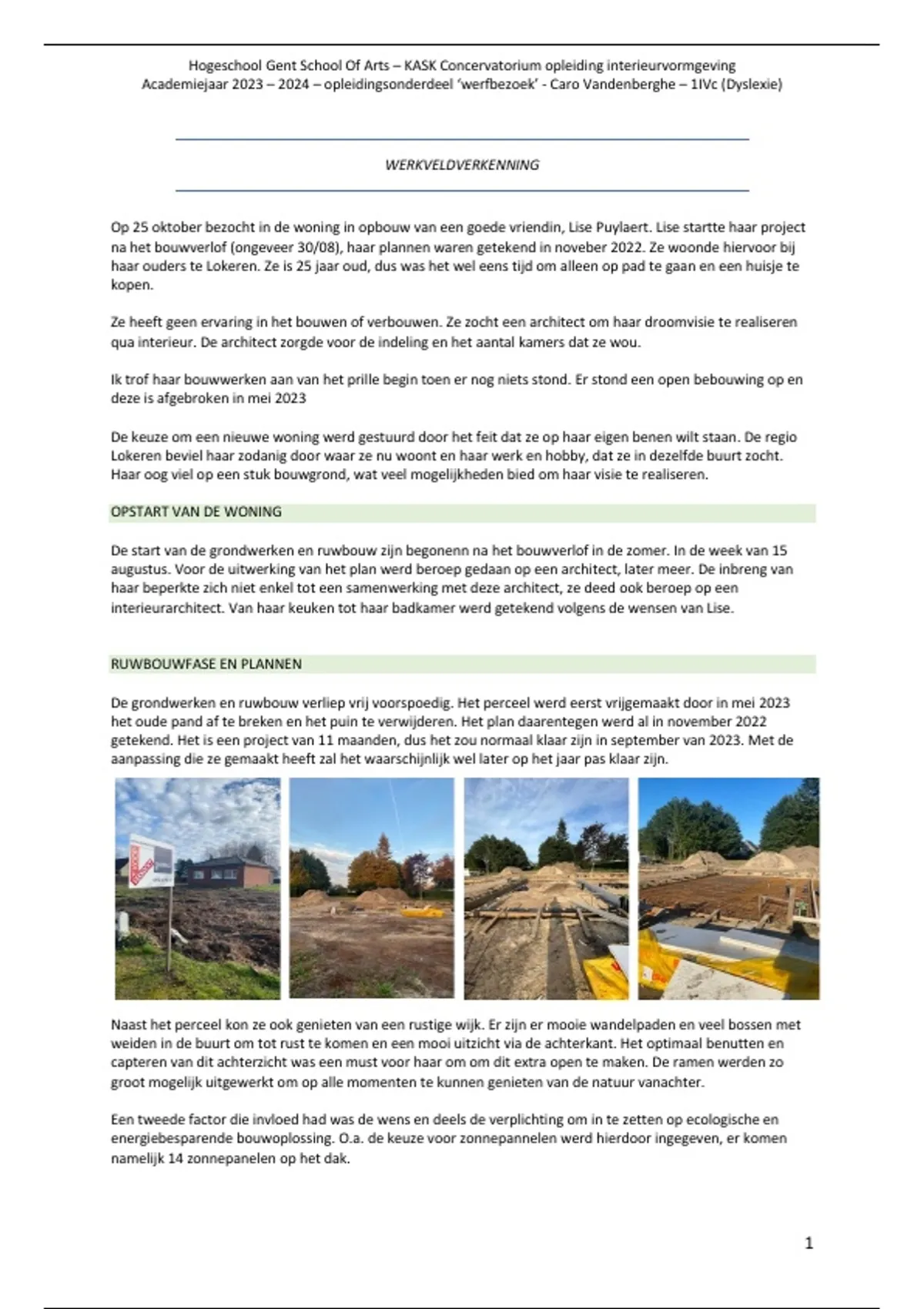 Hogeschool Gent School Of Arts – KASK Concervatorium opleiding interieurvormgeving
Academiejaar 2023 – 2024 – opleidingsonderdeel 'werfbezoek' - Caro Vandenberghe – 1IVc (Dyslexie)

WERKVELDVERKENNING

Op 25 oktober bezocht in de woning in opbouw van een goede vriendin, Lise Puylaert. Lise startte haar project na het bouwverlof (ongeveer 30/08), haar plannen waren getekend in noveber 2022. Ze woonde hiervoor bij haar ouders te Lokeren. Ze is 25 jaar oud, dus was het wel eens tijd om alleen op pad te gaan en een huisje te kopen.

Ze heeft geen ervaring in het bouwen of verbouwen. Ze zocht een architect om haar droomvisie te realiseren qua interieur. De architect zorgde voor de indeling en het aantal kamers dat ze wou.

Ik trof haar bouwwerken aan van het prille begin toen er nog niets stond. Er stond een open bebouwing op en deze is afgebroken in mei 2023

De keuze om een nieuwe woning werd gestuurd door het feit dat ze op haar eigen benen wilt staan. De regio Lokeren beviel haar zodanig door waar ze nu woont en haar werk en hobby, dat ze in dezelfde buurt zocht. Haar oog viel op een stuk bouwgrond, wat veel mogelijkheden bied om haar visie te realiseren.

OPSTART VAN DE WONING

De start van de grondwerken en ruwbouw zijn begonenn na het bouwverlof in de zomer. In de week van 15 augustus. Voor de uitwerking van het plan werd beroep gedaan op een architect, later meer. De inbreng van haar beperkte zich niet enkel tot een samenwerking met deze architect, ze deed ook beroep op een interieurarchitect. Van haar keuken tot haar badkamer werd getekend volgens de wensen van Lise.

RUWBOUWFASE EN PLANNEN

De grondwerken en ruwbouw verliep vrij voorspoedig. Het perceel werd eerst vrijgemaakt door in mei 2023 het oude pand af te breken en het puin te verwijderen. Het plan daarentegen werd al in november 2022 getekend. Het is een project van 11 maanden, dus het zou normaal klaar zijn in september van 2023. Met de aanpassing die ze gemaakt heeft zal het waarschijnlijk wel later op het jaar pas klaar zijn.

Naast het perceel kon ze ook genieten van een rustige wijk. Er zijn er mooie wandelpaden en veel bossen met weiden in de buurt om tot rust te komen en een mooi uitzicht via de achterkant. Het optimaal benutten en capteren van dit achterzicht was een must voor haar om om dit extra open te maken. De ramen werden zo groot mogelijk uitgewerkt om op alle momenten te kunnen genieten van de natuur vanachter.

Een tweede factor die invloed had was de wens en deels de verplichting om in te zetten op ecologische en energiebesparende bouwoplossing. O.a. de keuze voor zonnepannelen werd hierdoor ingegeven, er komen namelijk 14 zonnepanelen op het dak.

1